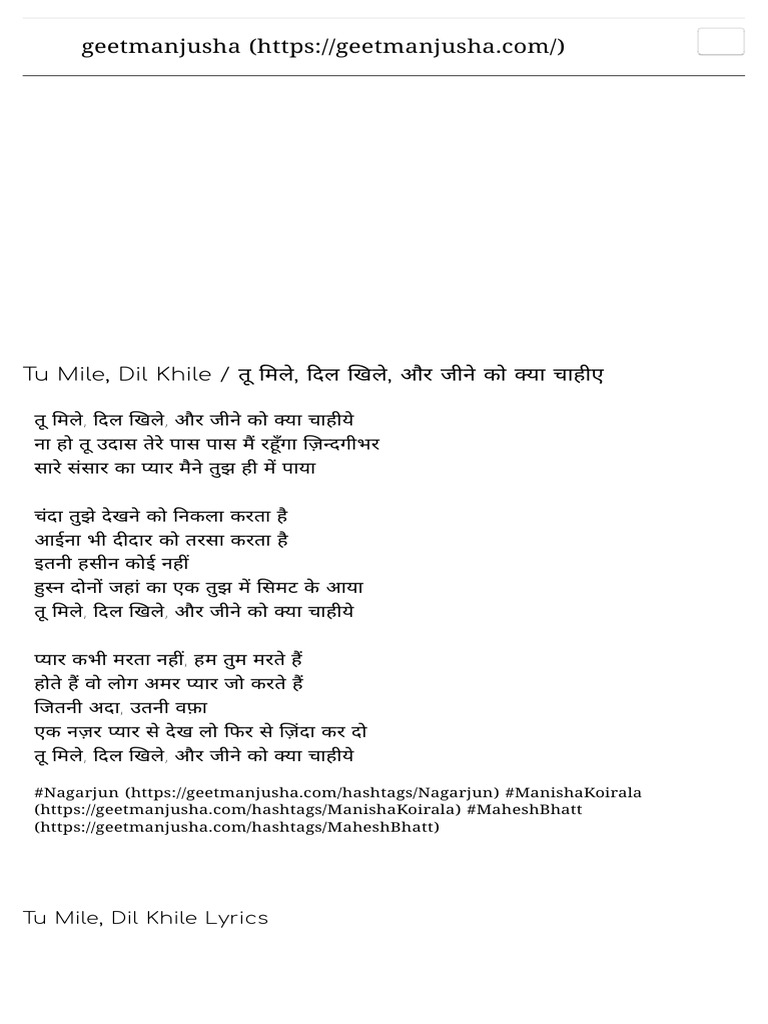 geetmanjusha (https://geetmanjusha.com/)

Tu Mile, Dil Khile / तू मिले, दिल खिले, और जीने को क्या चाहीए

तू मिले, दिल खिले, और जीने को क्या चाहीये
ना हो तू उदास तेरे पास पास मैं रहूँगा ज़िन्दगीभर
सारे संसार का प्यार मैने तुझ ही में पाया

चंदा तुझे देखने को निकला करता है
आईना भी दीदार को तरसा करता है
इतनी हसीन कोई नहीं
हुस्न दोनों जहां का एक तुझ में सिमट के आया
तू मिले, दिल खिले, और जीने को क्या चाहीये

प्यार कभी मरता नहीं, हम तुम मरते हैं
होते हैं वो लोग अमर प्यार जो करते हैं
जितनी अदा, उतनी वफ़ा
एक नज़र प्यार से देख लो फिर से ज़िंदा कर दो
तू मिले, दिल खिले, और जीने को क्या चाहीये

#Nagarjun (https://geetmanjusha.com/hashtags/Nagarjun) #ManishaKoirala (https://geetmanjusha.com/hashtags/ManishaKoirala) #MaheshBhatt (https://geetmanjusha.com/hashtags/MaheshBhatt)

Tu Mile, Dil Khile Lyrics